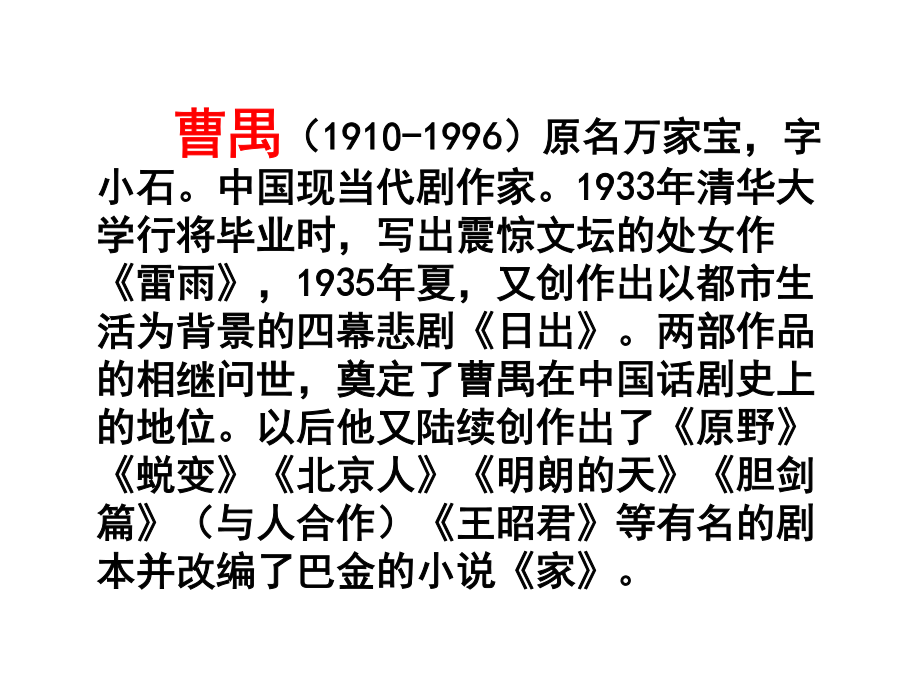 曹禺（1910-1996）原名万家宝，字小石。中国现当代剧作家。1933年清华大学行将毕业时，写出震惊文坛的处女作《雷雨》，1935年夏，又创作出以都市生活为背景的四幕悲剧《日出》。两部作品的相继问世，奠定了曹禺在中国话剧史上的地位。以后他又陆续创作出了《原野》《蜕变》《北京人》《明朗的天》《胆剑篇》（与人合作）《王昭君》等有名的剧本并改编了巴金的小说《家》。